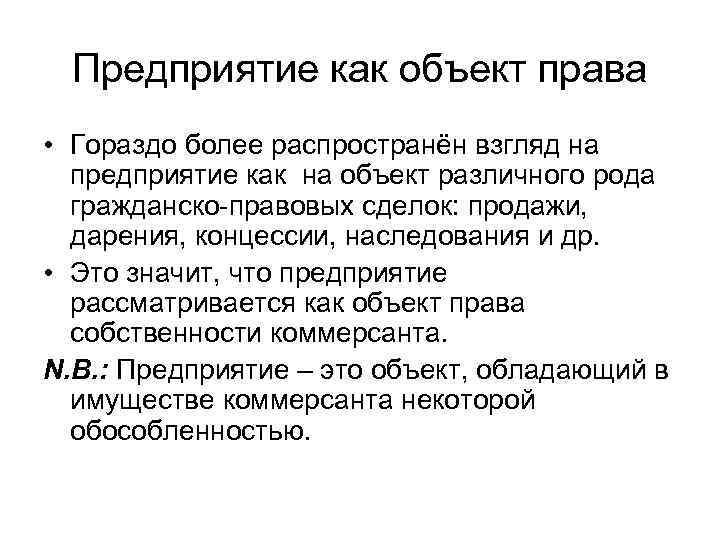 Предприятие как объект права

• Гораздо более распространён взгляд на предприятие как на объект различного рода гражданско-правовых сделок: продажи, дарения, концессии, наследования и др.

• Это значит, что предприятие рассматривается как объект права собственности коммерсанта.

N.B.: Предприятие – это объект, обладающий в имуществе коммерсанта некоторой обособленностью.